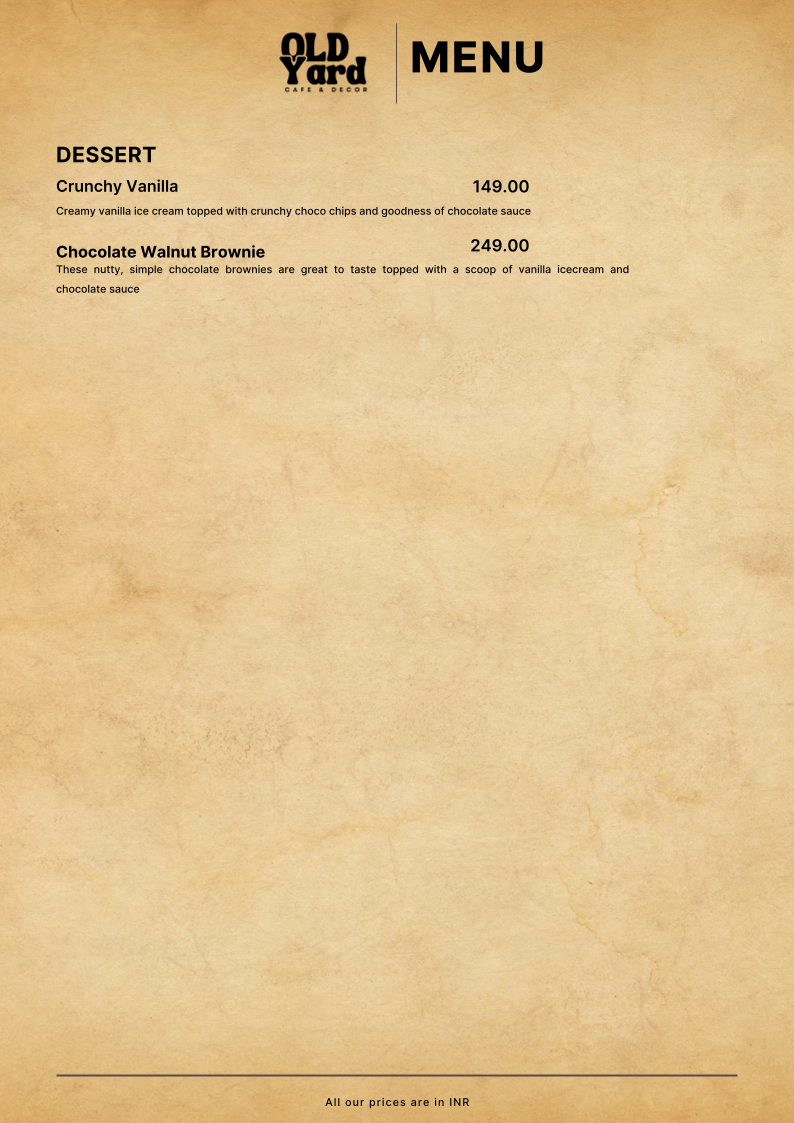 OLD Yard
CAFE & DECOR

MENU

DESSERT

Crunchy Vanilla 149.00

Creamy vanilla ice cream topped with crunchy choco chips and goodness of chocolate sauce

Chocolate Walnut Brownie 249.00

These nutty, simple chocolate brownies are great to taste topped with a scoop of vanilla icecream and chocolate sauce

All our prices are in INR